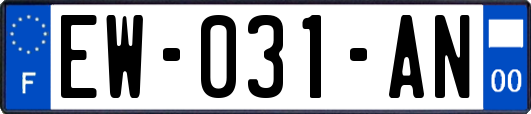 F

EW-031-AN

00